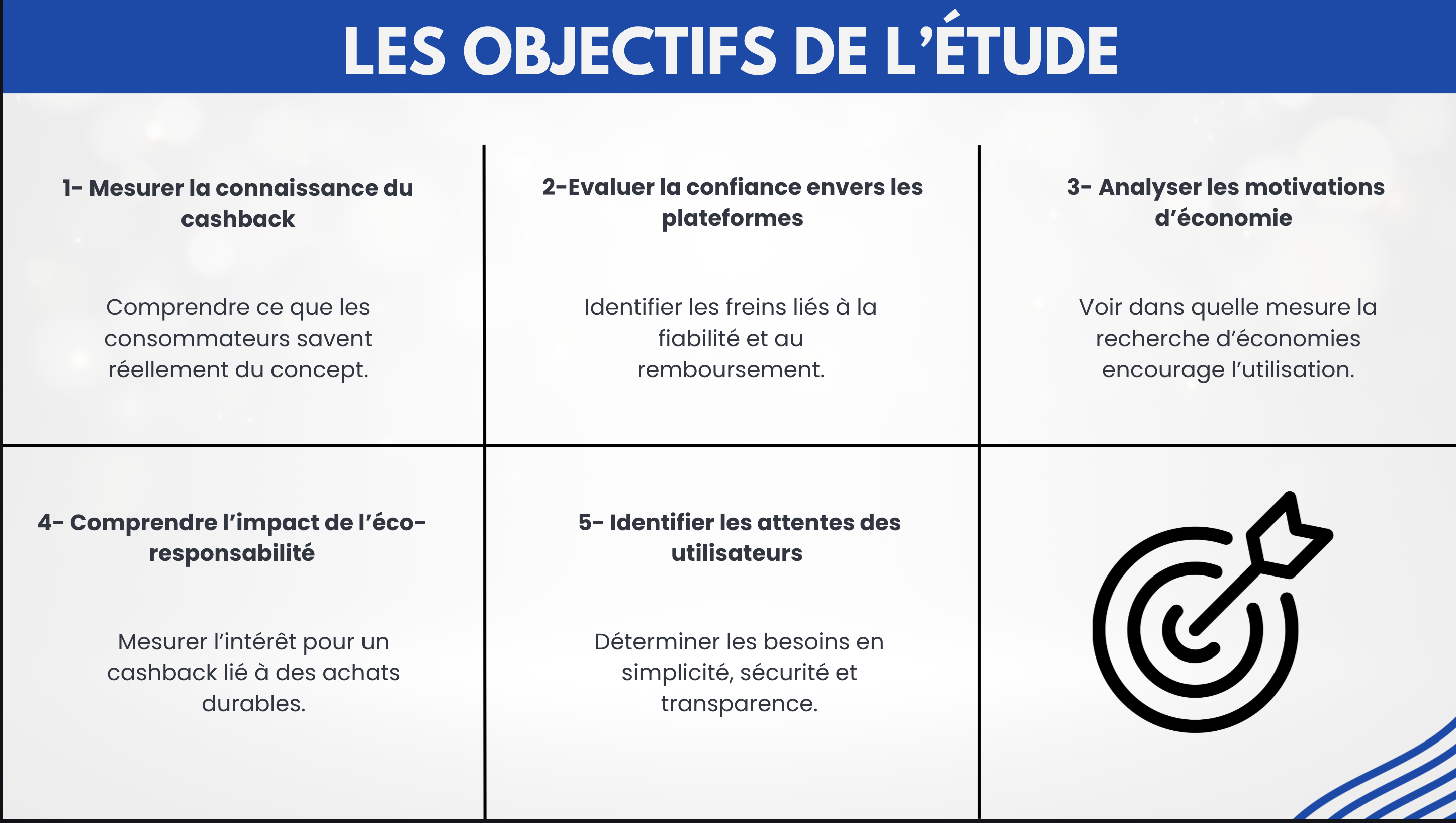 LES OBJECTIFS DE L'ÉTUDE

1- Mesurer la connaissance du cashback

Comprendre ce que les consommateurs savent réellement du concept.

2-Evaluer la confiance envers les plateformes

Identifier les freins liés à la fiabilité et au remboursement.

3- Analyser les motivations d'économie

Voir dans quelle mesure la recherche d'économies encourage l'utilisation.

4- Comprendre l'impact de l'éco-responsabilité

Mesurer l'intérêt pour un cashback lié à des achats durables.

5- Identifier les attentes des utilisateurs

Déterminer les besoins en simplicité, sécurité et transparence.